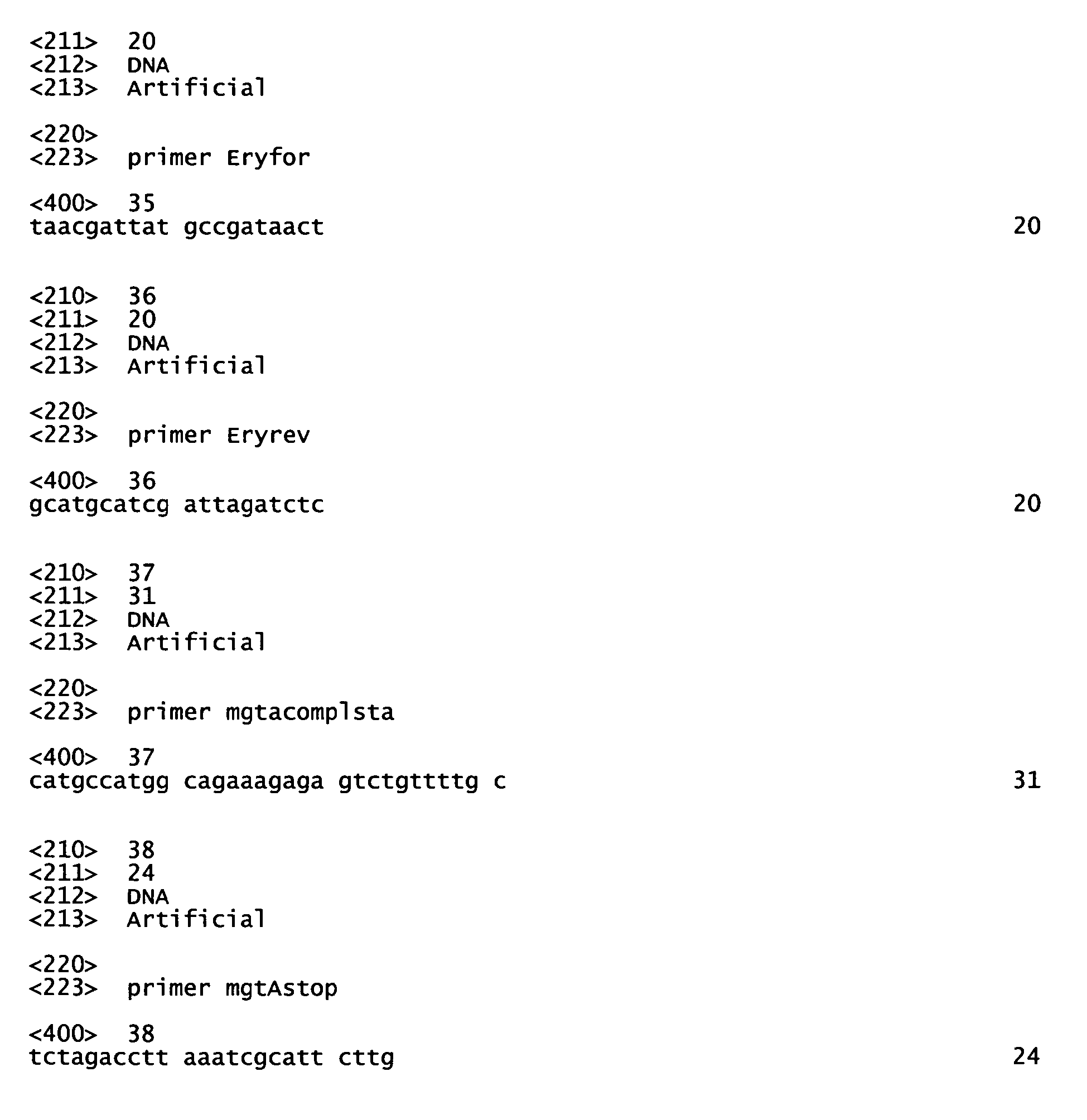 <211> 20
<212> DNA
<213> Artificial

<220>
<223> primer Eryfor

<400> 35
taacgattat gccgataact 20

<210> 36
<211> 20
<212> DNA
<213> Artificial

<220>
<223> primer Eryrev

<400> 36
gcatgcatcg attagatctc 20

<210> 37
<211> 31
<212> DNA
<213> Artificial

<220>
<223> primer mgtacomplsta

<400> 37
catgccatgg cagaaagaga gtctgttttg c 31

<210> 38
<211> 24
<212> DNA
<213> Artificial

<220>
<223> primer mgtAstop

<400> 38
tctagacctt aaatcgcatt cttg 24